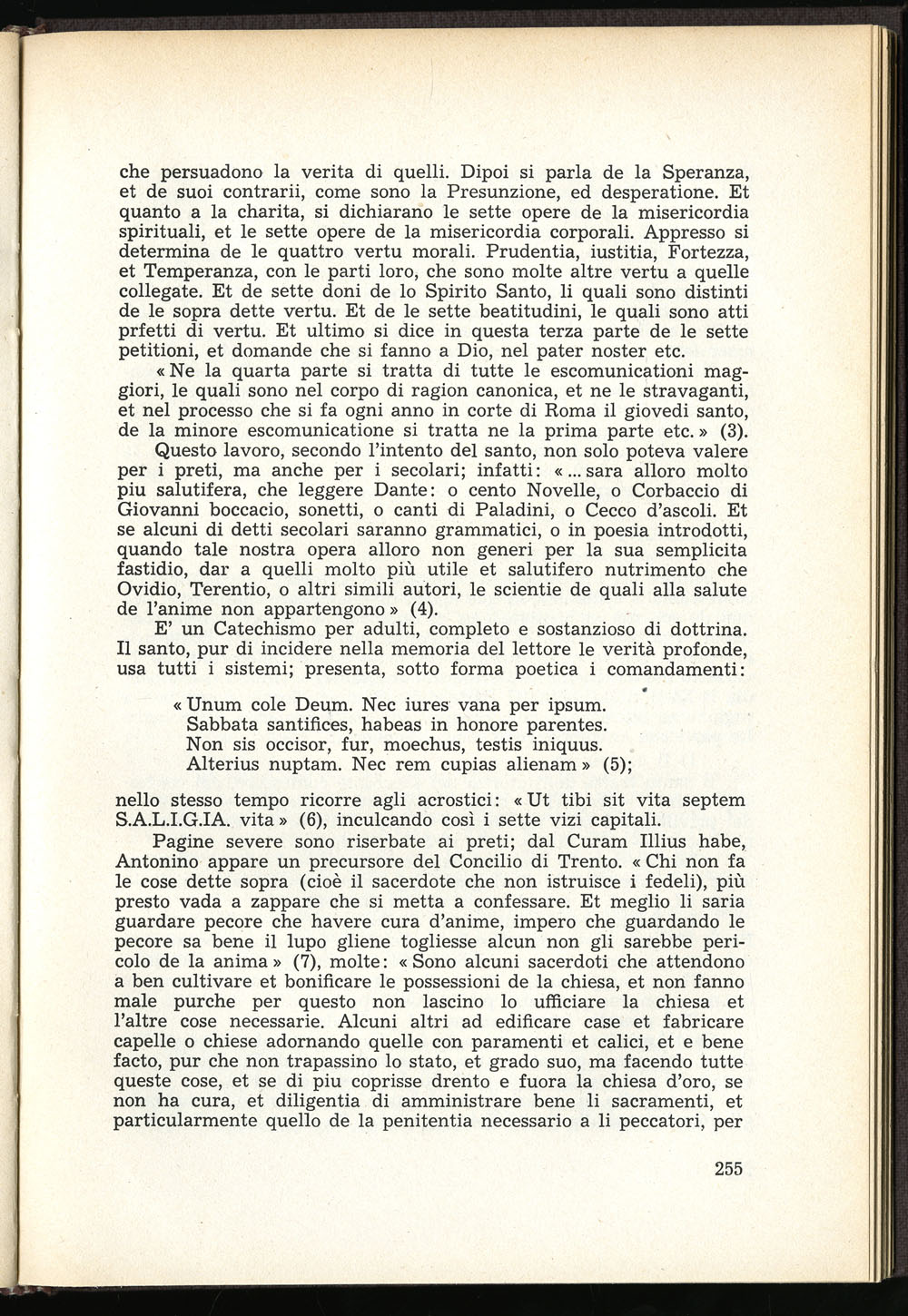 che persuadono la verita di quelli. Dipoi si parla de la Speranza, et de suoi contrarii, come sono la Presunzione, ed desperatione. Et quanto a la charita, si dichiarano le sette opere de la misericordia spirituali, et le sette opere de la misericordia corporali. Appresso si determina de le quattro vertu morali. Prudentia, iustitia, Fortezza, et Temperanza, con le parti loro, che sono molte altre vertu a quelle collegate. Et de sette doni de lo Spirito Santo, li quali sono distinti de le sopra dette vertu. Et de le sette beatitudini, le quali sono atti prfetti di vertu. Et ultimo si dice in questa terza parte de le sette petitioni, et domande che si fanno a Dio, nel pater noster etc.

« Ne la quarta parte si tratta di tutte le escomunicationi maggiori, le quali sono nel corpo di ragion canonica, et ne le stravaganti, et nel processo che si fa ogni anno in corte di Roma il giovedi santo, de la minore escomunicatione si tratta ne la prima parte etc. » (3).

Questo lavoro, secondo l'intento del santo, non solo poteva valere per i preti, ma anche per i secolari; infatti: « ... sara alloro molto piu salutifera, che leggere Dante: o cento Novelle, o Corbaccio di Giovanni boccacio, sonetti, o canti di Paladini, o Cecco d'ascoli. Et se alcuni di detti secolari saranno grammatici, o in poesia introdotti, quando tale nostra opera alloro non generi per la sua semplicita fastidio, dar a quelli molto più utile et salutifero nutrimento che Ovidio, Terentio, o altri simili autori, le scientie de quali alla salute de l'anime non appartengono » (4).

E' un Catechismo per adulti, completo e sostanzioso di dottrina. Il santo, pur di incidere nella memoria del lettore le verità profonde, usa tutti i sistemi; presenta, sotto forma poetica i comandamenti:

« Unum cole Deum. Nec iures vana per ipsum.
Sabbata santifices, habeas in honore parentes.
Non sis occisor, fur, moechus, testis iniquus.
Alterius nuptam. Nec rem cupias alienam » (5);

nello stesso tempo ricorre agli acrostici: « Ut tibi sit vita septem S.A.L.I.G.IA. vita » (6), inculcando così i sette vizi capitali.

Pagine severe sono riserbate ai preti; dal Curam Illius habe, Antonino appare un precursore del Concilio di Trento. « Chi non fa le cose dette sopra (cioè il sacerdote che non istruisce i fedeli), più presto vada a zappare che si metta a confessare. Et meglio li saria guardare pecore che havere cura d'anime, impero che guardando le pecore sa bene il lupo gliene togliesse alcun non gli sarebbe pericolo de la anima » (7), molte: « Sono alcuni sacerdoti che attendono a ben cultivare et bonificare le possessioni de la chiesa, et non fanno male purche per questo non lascino lo ufficiare la chiesa et l'altre cose necessarie. Alcuni altri ad edificare case et fabricare capelle o chiese adornando quelle con paramenti et calici, et e bene facto, pur che non trapassino lo stato, et grado suo, ma facendo tutte queste cose, et se di piu coprisse drento e fuora la chiesa d'oro, se non ha cura, et diligentia di amministrare bene li sacramenti, et particularmente quello de la penitentia necessario a li peccatori, per

255